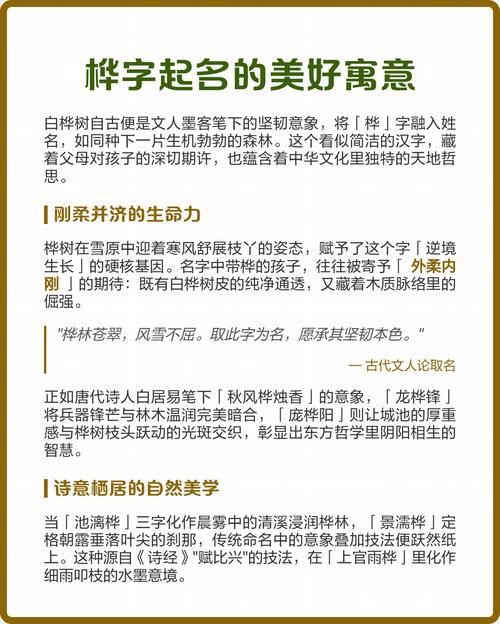 桦字起名的美好寓意

白桦树自古便是文人墨客笔下的坚韧意象，将「桦」字融入姓名，如同种下一片生机勃勃的森林。这个看似简洁的汉字，藏着父母对孩子的深切期许，也蕴含着中华文化里独特的天地哲思。

刚柔并济的生命力

桦树在雪原中迎着寒风舒展枝丫的姿态，赋予了这个字「逆境生长」的硬核基因。名字中带桦的孩子，往往被寄予「外柔内刚」的期待：既有白桦树皮的纯净通透，又藏着木质脉络里的倔强。

"桦林苍翠，风雪不屈。取此字为名，愿承其坚韧本色。"

— 古代文人论取名

正如唐代诗人白居易笔下「秋风桦烛香」的意象，「龙桦锋」将兵器锋芒与林木温润完美暗合，「庞桦阳」则让城池的厚重感与桦树枝头跃动的光斑交织，彰显出东方哲学里阴阳相生的智慧。

诗意栖居的自然美学

当「池漓桦」三字化作晨雾中的清溪浸润桦林，「景濡桦」定格朝露垂落叶尖的刹那，传统命名中的意象叠加技法便跃然纸上。这种源自《诗经》"赋比兴"的技法，在「上官雨桦」里化作细雨叩枝的水墨意境。